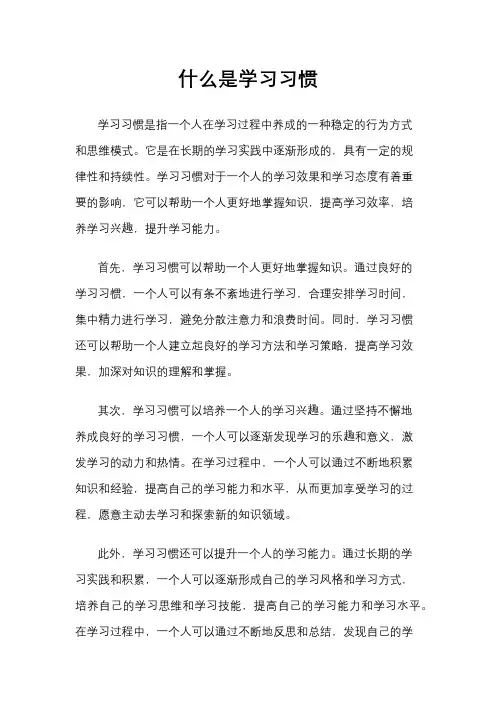 什么是学习习惯

学习习惯是指一个人在学习过程中养成的一种稳定的行为方式和思维模式。它是在长期的学习实践中逐渐形成的，具有一定的规律性和持续性。学习习惯对于一个人的学习效果和学习态度有着重要的影响，它可以帮助一个人更好地掌握知识，提高学习效率，培养学习兴趣，提升学习能力。

首先，学习习惯可以帮助一个人更好地掌握知识。通过良好的学习习惯，一个人可以有条不紊地进行学习，合理安排学习时间，集中精力进行学习，避免分散注意力和浪费时间。同时，学习习惯还可以帮助一个人建立起良好的学习方法和学习策略，提高学习效果，加深对知识的理解和掌握。

其次，学习习惯可以培养一个人的学习兴趣。通过坚持不懈地养成良好的学习习惯，一个人可以逐渐发现学习的乐趣和意义，激发学习的动力和热情。在学习过程中，一个人可以通过不断地积累知识和经验，提高自己的学习能力和水平，从而更加享受学习的过程，愿意主动去学习和探索新的知识领域。

此外，学习习惯还可以提升一个人的学习能力。通过长期的学习实践和积累，一个人可以逐渐形成自己的学习风格和学习方式，培养自己的学习思维和学习技能，提高自己的学习能力和学习水平。在学习过程中，一个人可以通过不断地反思和总结，发现自己的学